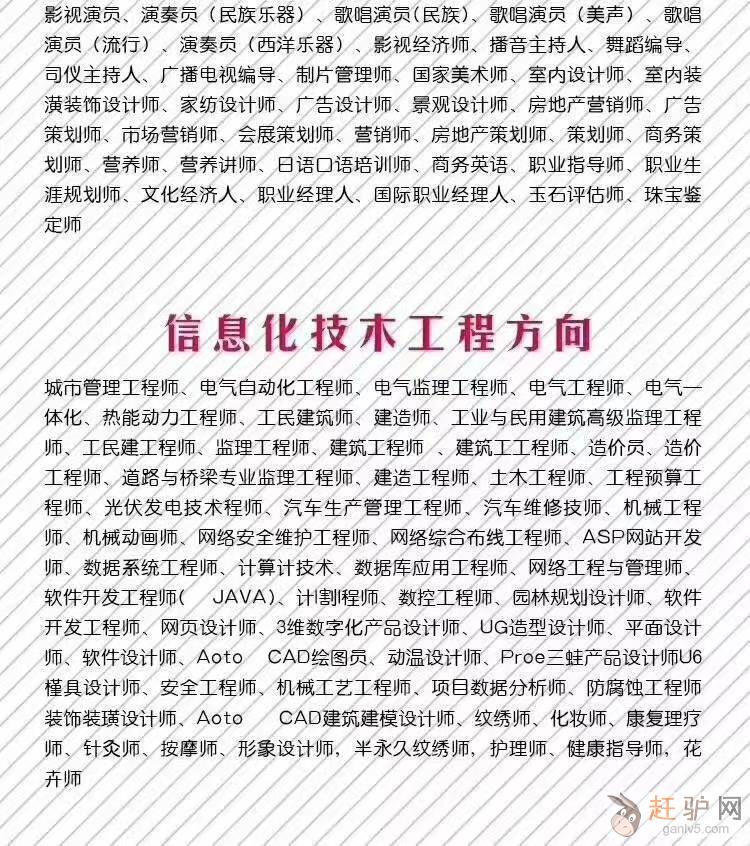 影视演员、演奏员（民族乐器）、歌唱演员(民族)、歌唱演员（美声）、歌唱演员（流行）、演奏员（西洋乐器）、影视经济师、播音主持人、舞蹈编导、司仪主持人、广播电视编导、制片管理师、国家美术师、室内设计师、室内装潢装饰设计师、家纺设计师、广告设计师、景观设计师、房地产营销师、广告策划师、市场营销师、会展策划师、营销师、房地产策划师、策划师、商务策划师、营养师、营养讲师、日语口语培训师、商务英语、职业指导师、职业生涯规划师、文化经济人、职业经理人、国际职业经理人、玉石评估师、珠宝鉴定师

信息化技术工程方向

城市管理工程师、电气自动化工程师、电气监理工程师、电气工程师、电气一体化、热能动力工程师、工民建筑师、建造师、工业与民用建筑高级监理工程师、工民建工程师、监理工程师、建筑工程师 、建筑工工程师、造价员、造价工程师、道路与桥梁专业监理工程师、建造工程师、土木工程师、工程预算工程师、光伏发电技术程师、汽车生产管理工程师、汽车维修技师、机械工程师、机械动画师、网络安全维护工程师、网络综合布线工程师、ASP网站开发师、数据系统工程师、计算计技术、数据库应用工程师、网络工程与管理师、软件开发工程师(　JAVA)、计割程师、数控工程师、园林规划设计师、软件开发工程师、网页设计师、3维数字化产品设计师、UG造型设计师、平面设计师、软件设计师、Aoto　CAD绘图员、动温设计师、Proe三蛙产品设计师U6槿具设计师、安全工程师、机械工艺工程师、项目数据分析师、防腐蚀工程师装饰装璜设计师、Aoto　CAD建筑建模设计师、纹绣师、化妆师、康复理疗师、针灸师、按摩师、形象设计师，半永久纹绣师，护理师、健康指导师，花卉师

赶驴网
ganlv5.com